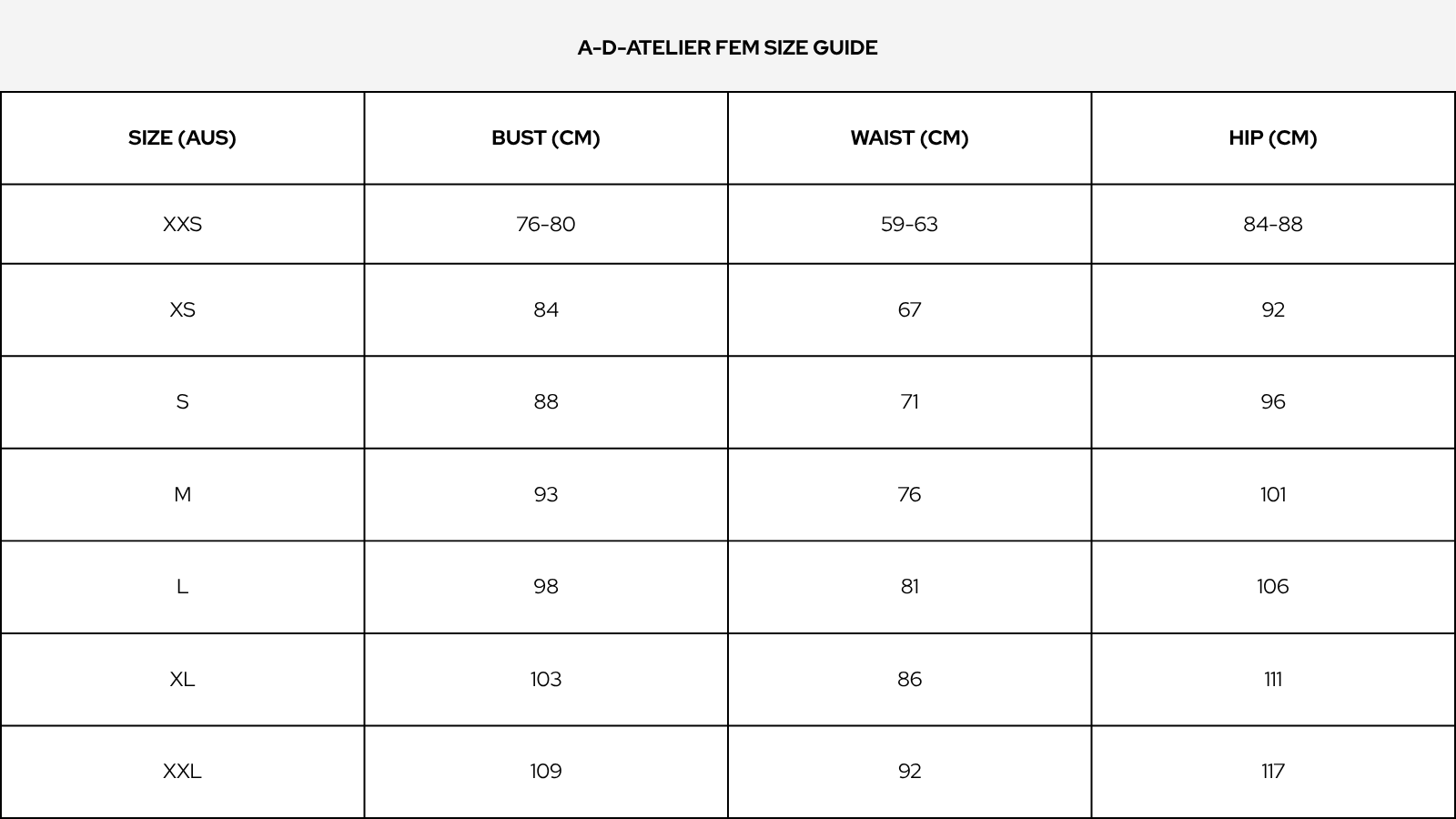 A-D-ATELIER FEM SIZE GUIDE

| SIZE (AUS) | BUST (CM) | WAIST (CM) | HIP (CM) |
|---|---|---|---|
| XXS | 76-80 | 59-63 | 84-88 |
| XS | 84 | 67 | 92 |
| S | 88 | 71 | 96 |
| M | 93 | 76 | 101 |
| L | 98 | 81 | 106 |
| XL | 103 | 86 | 111 |
| XXL | 109 | 92 | 117 |